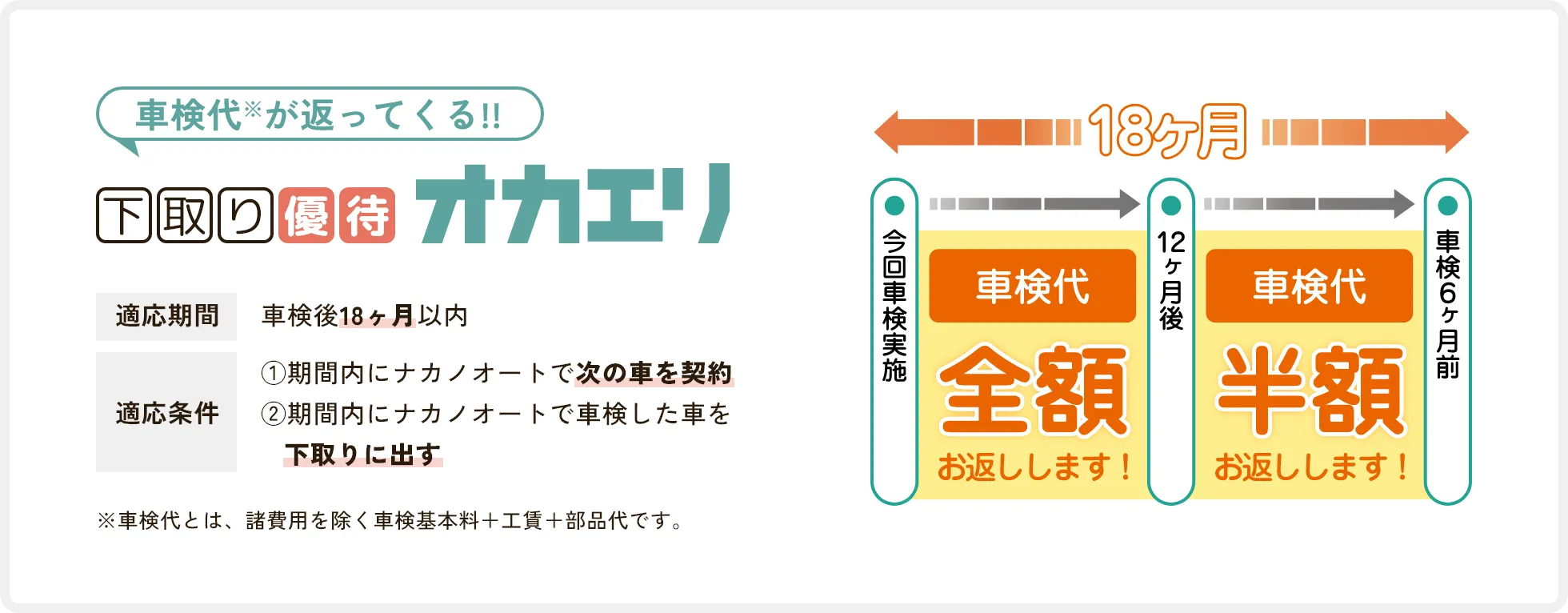 車検代※が返ってくる!!

下取り優待 オカエリ

| 適応期間 | 車検後18ヶ月以内 |
|---|---|
| 適応条件 | ①期間内にナカノオートで次の車を契約 ②期間内にナカノオートで車検した車を下取りに出す |

※車検代とは、諸費用を除く車検基本料＋工賃＋部品代です。

18ヶ月

今回車検実施

車検代
全額
お返しします！

12ヶ月後

車検代
半額
お返しします！

車検6ヶ月前